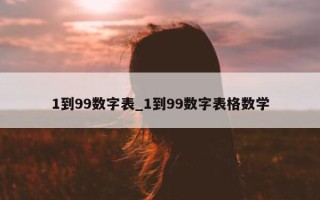 1到99数字表_1到99数字表格数学